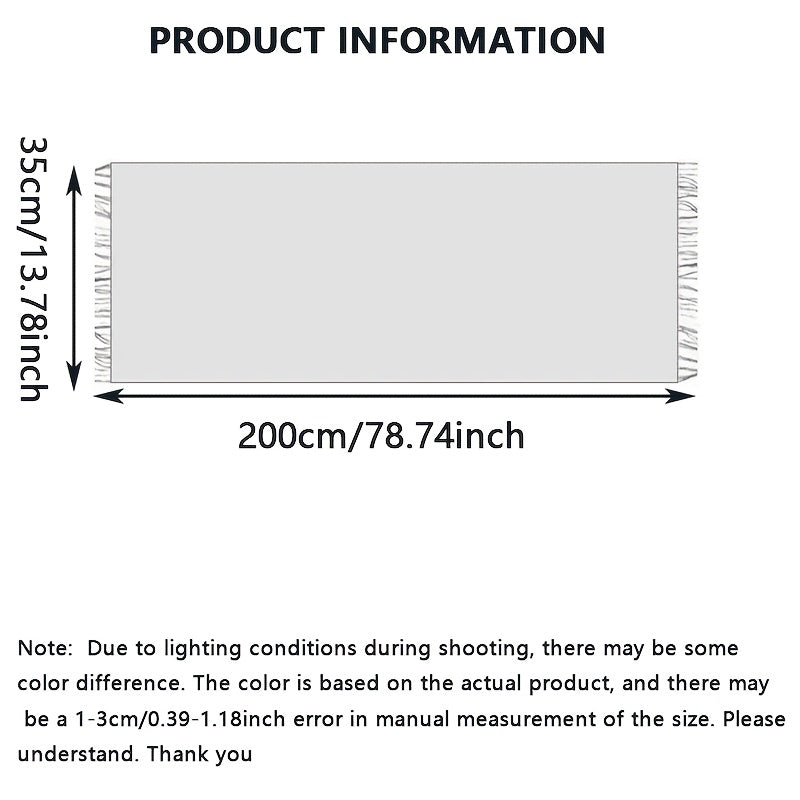 PRODUCT INFORMATION

35cm/13.78inch

200cm/78.74inch

Note: Due to lighting conditions during shooting, there may be some color difference. The color is based on the actual product, and there may be a 1-3cm/0.39-1.18inch error in manual measurement of the size. Please understand. Thank you